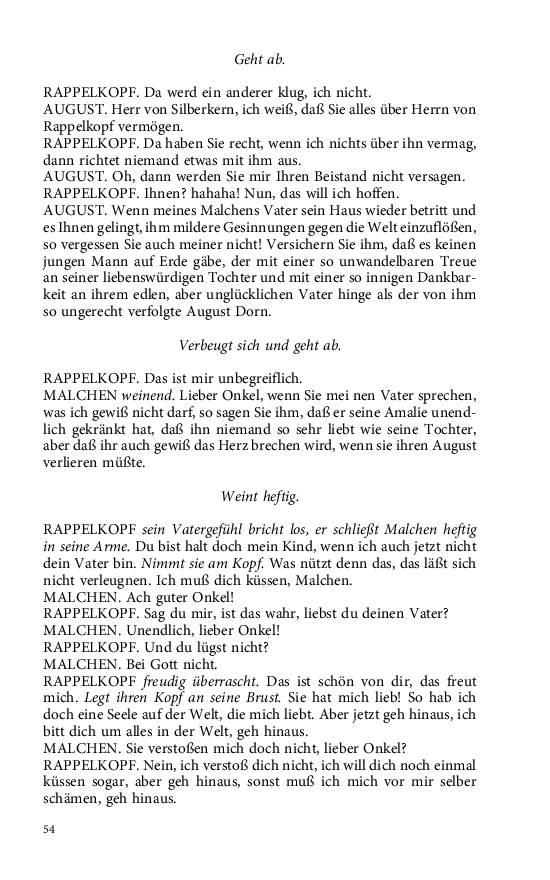 Geht ab.

RAPPELKOPF. Da werd ein anderer klug, ich nicht.
AUGUST. Herr von Silberkern, ich weiß, daß Sie alles über Herrn von Rappelkopf vermögen.
RAPPELKOPF. Da haben Sie recht, wenn ich nichts über ihn vermag, dann richtet niemand etwas mit ihm aus.
AUGUST. Oh, dann werden Sie mir Ihren Beistand nicht versagen.
RAPPELKOPF. Ihnen? hahaha! Nun, das will ich hoffen.
AUGUST. Wenn meines Malchens Vater sein Haus wieder betritt und es Ihnen gelingt, ihm mildere Gesinnungen gegen die Welt einzuflößen, so vergessen Sie auch meiner nicht! Versichern Sie ihm, daß es keinen jungen Mann auf Erde gäbe, der mit einer so unwandelbaren Treue an seiner liebenswürdigen Tochter und mit einer so innigen Dankbarkeit an ihrem edlen, aber unglücklichen Vater hinge als der von ihm so ungerecht verfolgte August Dorn.

Verbeugt sich und geht ab.

RAPPELKOPF. Das ist mir unbegreiflich.
MALCHEN weinend. Lieber Onkel, wenn Sie mei nen Vater sprechen, was ich gewiß nicht darf, so sagen Sie ihm, daß er seine Amalie unendlich gekränkt hat, daß ihn niemand so sehr liebt wie seine Tochter, aber daß ihr auch gewiß das Herz brechen wird, wenn sie ihren August verlieren müßte.

Weint heftig.

RAPPELKOPF sein Vatergefühl bricht los, er schließt Malchen heftig in seine Arme. Du bist halt doch mein Kind, wenn ich auch jetzt nicht dein Vater bin. Nimmt sie am Kopf. Was nützt denn das, das läßt sich nicht verleugnen. Ich muß dich küssen, Malchen.
MALCHEN. Ach guter Onkel!
RAPPELKOPF. Sag du mir, ist das wahr, liebst du deinen Vater?
MALCHEN. Unendlich, lieber Onkel!
RAPPELKOPF. Und du lügst nicht?
MALCHEN. Bei Gott nicht.
RAPPELKOPF freudig überrascht. Das ist schön von dir, das freut mich. Legt ihren Kopf an seine Brust. Sie hat mich lieb! So hab ich doch eine Seele auf der Welt, die mich liebt. Aber jetzt geh hinaus, ich bitt dich um alles in der Welt, geh hinaus.
MALCHEN. Sie verstoßen mich doch nicht, lieber Onkel?
RAPPELKOPF. Nein, ich verstoß dich nicht, ich will dich noch einmal küssen sogar, aber geh hinaus, sonst muß ich mich vor mir selber schämen, geh hinaus.

54